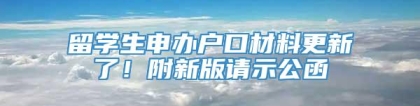 留学生申办户口材料更新了！附新版请示公函